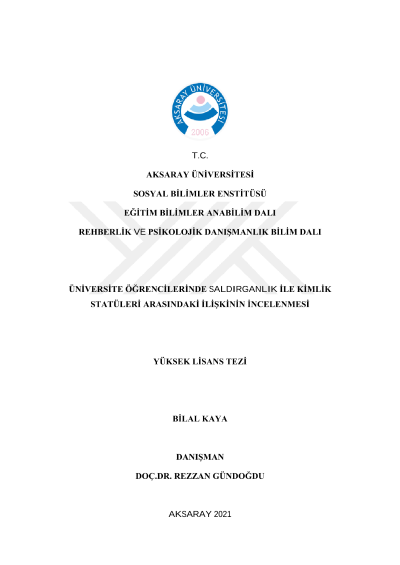 AKSARAY ÜNİVERSİTESİ
2006

T.C.

AKSARAY ÜNİVERSİTESİ

SOSYAL BİLİMLER ENSTİTÜSÜ

EĞİTİM BİLİMLER ANABİLİM DALI

REHBERLİK VE PSİKOLOJİK DANIŞMANLIK BİLİM DALI

ÜNİVERSİTE ÖĞRENCİLERİNDE SALDIRGANLIK İLE KİMLİK STATÜLERİ ARASINDAKİ İLİŞKİNİN İNCELENMESİ

YÜKSEK LİSANS TEZİ

BİLAL KAYA

DANIŞMAN

DOÇ.DR. REZZAN GÜNDOĞDU

AKSARAY 2021